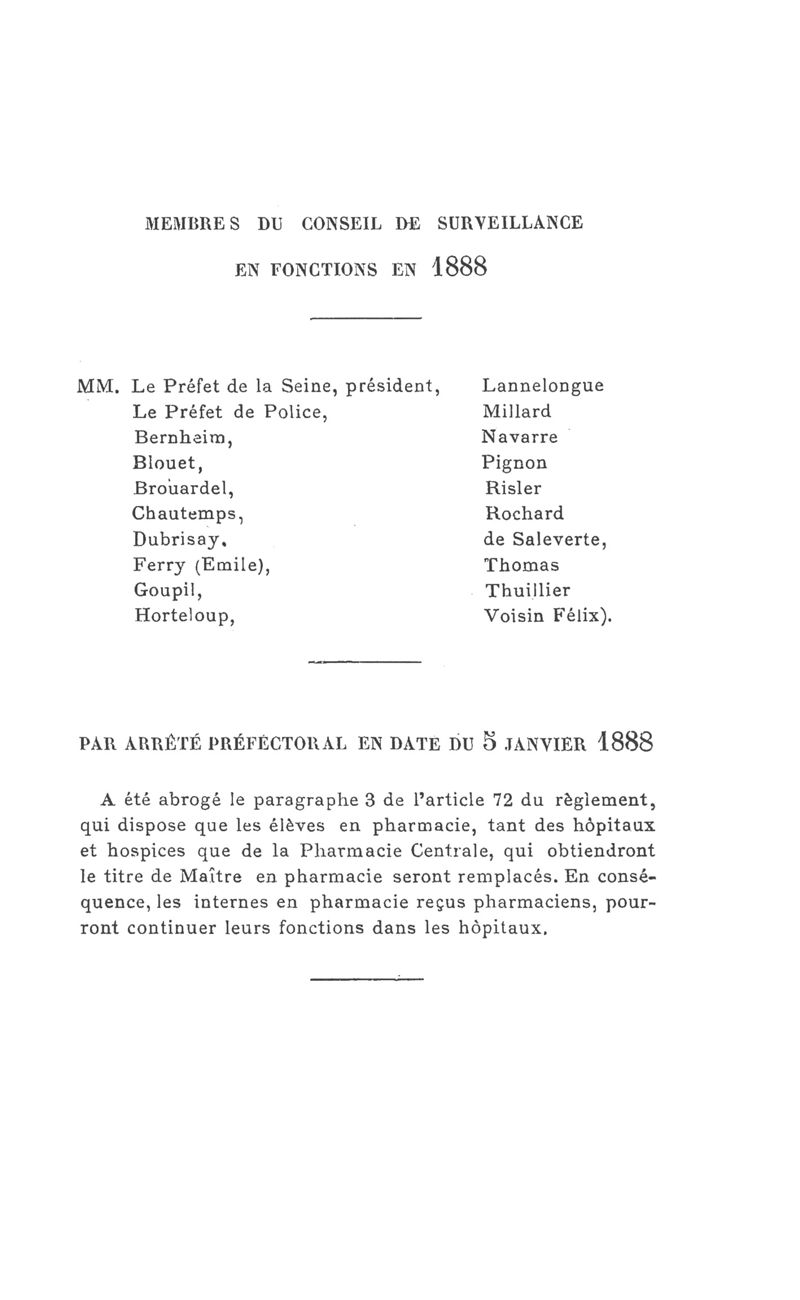 MEMBRES DU CONSEIL DE SURVEILLANCE

EN FONCTIONS EN 1888

MM. Le Préfet de la Seine, président,
Le Préfet de Police,
Bernheim,
Blouet,
Brouardel,
Chautemps,
Dubrisay,
Ferry (Emile),
Goupil,
Horteloup,

Lannelongue
Millard
Navarre
Pignon
Risler
Rochard
de Saleverte,
Thomas
Thuillier
Voisin Félix).

PAR ARRÊTÉ PRÉFECTORAL EN DATE DU 5 JANVIER 1888

A été abrogé le paragraphe 3 de l'article 72 du règlement, qui dispose que les élèves en pharmacie, tant des hôpitaux et hospices que de la Pharmacie Centrale, qui obtiendront le titre de Maître en pharmacie seront remplacés. En conséquence, les internes en pharmacie reçus pharmaciens, pourront continuer leurs fonctions dans les hôpitaux.